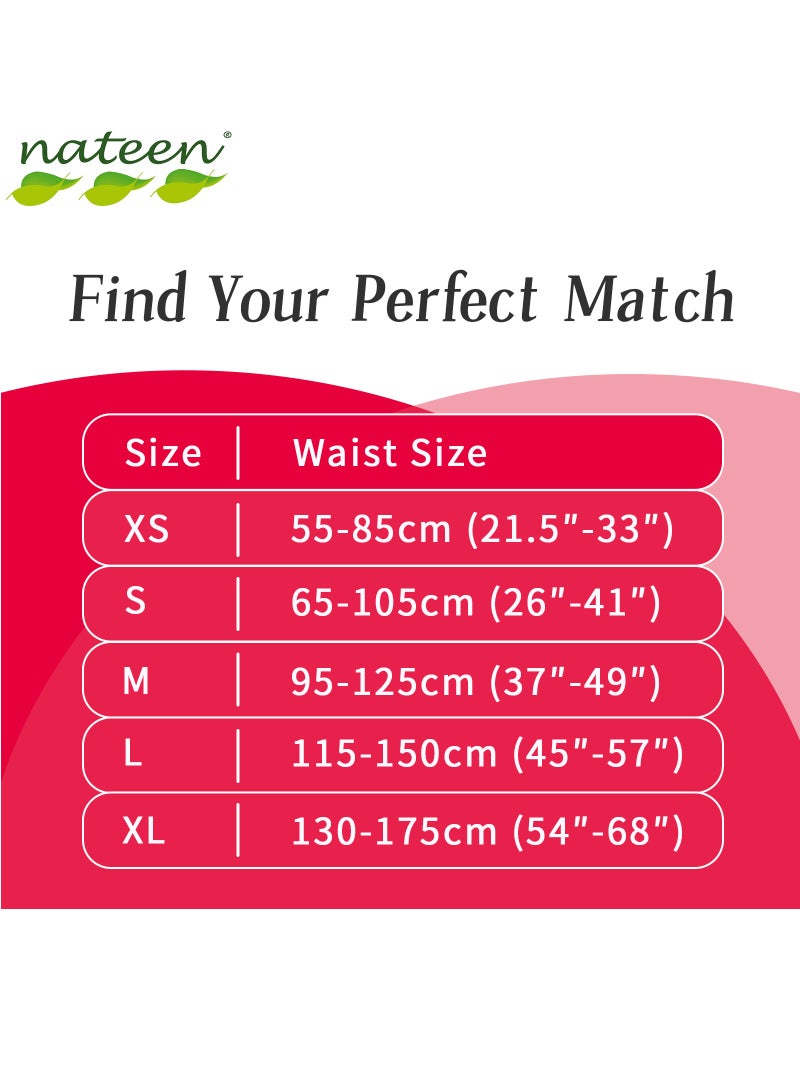 nateen®

Find Your Perfect Match

| Size | Waist Size |
|---|---|
| XS | 55-85cm (21.5"-33") |
| S | 65-105cm (26"-41") |
| M | 95-125cm (37"-49") |
| L | 115-150cm (45"-57") |
| XL | 130-175cm (54"-68") |